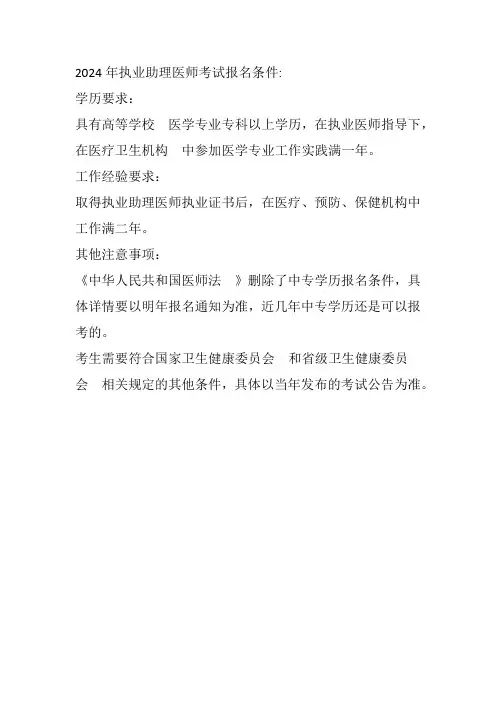 2024 年执业助理医师考试报名条件:

学历要求：

具有高等学校 医学专业专科以上学历，在执业医师指导下，在医疗卫生机构 中参加医学专业工作实践满一年。

工作经验要求：

取得执业助理医师执业证书后，在医疗、预防、保健机构中工作满二年。

其他注意事项：

《中华人民共和国医师法 》删除了中专学历报名条件，具体详情要以明年报名通知为准，近几年中专学历还是可以报考的。

考生需要符合国家卫生健康委员会 和省级卫生健康委员会 相关规定的其他条件，具体以当年发布的考试公告为准。